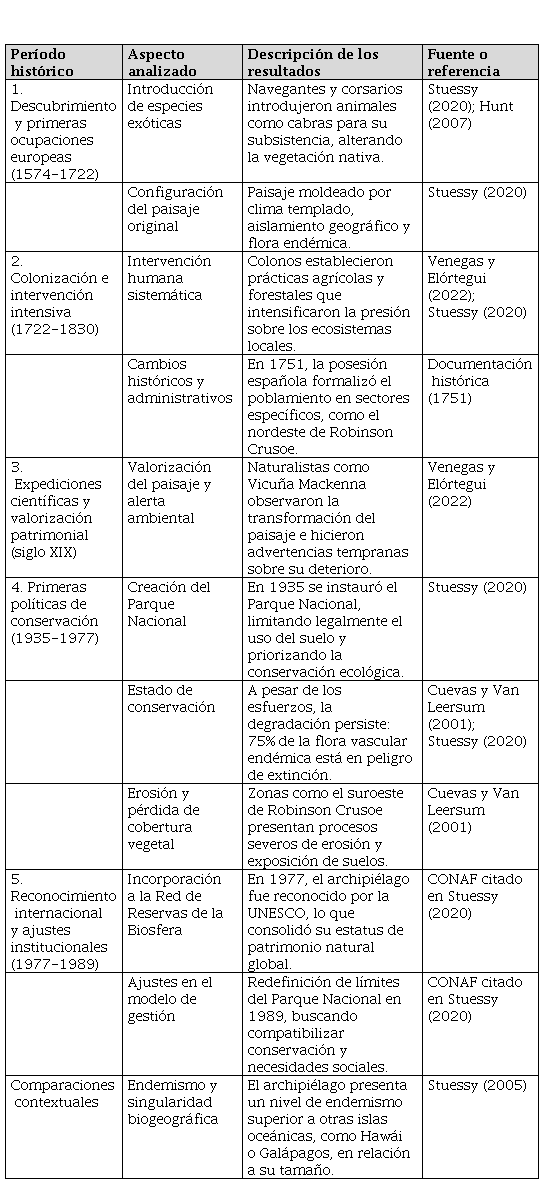 | Período histórico | Aspecto analizado | Descripción de los resultados | Fuente o referencia |
|---|---|---|---|
| 1. Descubrimiento y primeras ocupaciones europeas (1574–1722) | Introducción de especies exóticas | Navegantes y corsarios introdujeron animales como cabras para su subsistencia, alterando la vegetación nativa. | Stuessy (2020); Hunt (2007) |
| | Configuración del paisaje original | Paisaje moldeado por clima templado, aislamiento geográfico y flora endémica. | Stuessy (2020) |
| 2. Colonización e intervención intensiva (1722–1830) | Intervención humana sistemática | Colonos establecieron prácticas agrícolas y forestales que intensificaron la presión sobre los ecosistemas locales. | Venegas y Elórtegui (2022); Stuessy (2020) |
| | Cambios históricos y administrativos | En 1751, la posesión española formalizó el poblamiento en sectores específicos, como el nordeste de Robinson Crusoe. | Documentación histórica (1751) |
| 3. Expediciones científicas y valorización patrimonial (siglo XIX) | Valorización del paisaje y alerta ambiental | Naturalistas como Vicuña Mackenna observaron la transformación del paisaje e hicieron advertencias tempranas sobre su deterioro. | Venegas y Elórtegui (2022) |
| 4. Primeras políticas de conservación (1935–1977) | Creación del Parque Nacional | En 1935 se instauró el Parque Nacional, limitando legalmente el uso del suelo y priorizando la conservación ecológica. | Stuessy (2020) |
| | Estado de conservación | A pesar de los esfuerzos, la degradación persiste: 75% de la flora vascular endémica está en peligro de extinción. | Cuevas y Van Leersum (2001); Stuessy (2020) |
| | Erosión y pérdida de cobertura vegetal | Zonas como el suroeste de Robinson Crusoe presentan procesos severos de erosión y exposición de suelos. | Cuevas y Van Leersum (2001) |
| 5. Reconocimiento internacional y ajustes institucionales (1977–1989) | Incorporación a la Red de Reservas de la Biosfera | En 1977, el archipiélago fue reconocido por la UNESCO, lo que consolidó su estatus de patrimonio natural global. | CONAF citado en Stuessy (2020) |
| | Ajustes en el modelo de gestión | Redefinición de límites del Parque Nacional en 1989, buscando compatibilizar conservación y necesidades sociales. | CONAF citado en Stuessy (2020) |
| Comparaciones contextuales | Endemismo y singularidad biogeográfica | El archipiélago presenta un nivel de endemismo superior a otras islas oceánicas, como Hawái o Galápagos, en relación a su tamaño. | Stuessy (2005) |